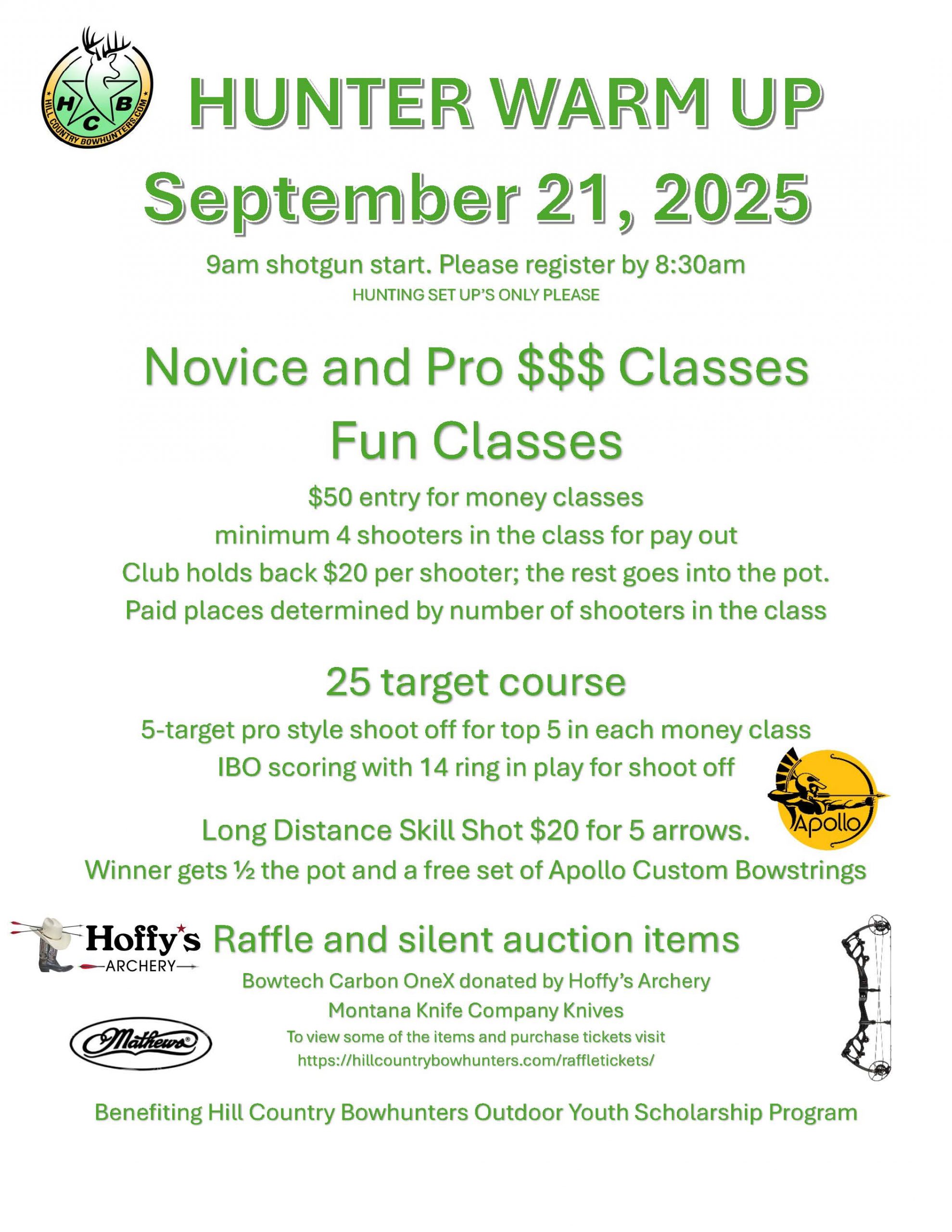 H C B
HILL COUNTRY BOWHUNTERS.COM

HUNTER WARM UP

September 21, 2025

9am shotgun start. Please register by 8:30am

HUNTING SET UP'S ONLY PLEASE

Novice and Pro $$$ Classes

Fun Classes

$50 entry for money classes

minimum 4 shooters in the class for pay out

Club holds back $20 per shooter; the rest goes into the pot.

Paid places determined by number of shooters in the class

25 target course

5-target pro style shoot off for top 5 in each money class

IBO scoring with 14 ring in play for shoot off

Apollo

Long Distance Skill Shot $20 for 5 arrows.

Winner gets ½ the pot and a free set of Apollo Custom Bowstrings

Hoffy's ARCHERY

Raffle and silent auction items

Bowtech Carbon OneX donated by Hoffy's Archery

Montana Knife Company Knives

Mathews

To view some of the items and purchase tickets visit

https://hillcountrybowhunters.com/raffletickets/

Benefiting Hill Country Bowhunters Outdoor Youth Scholarship Program